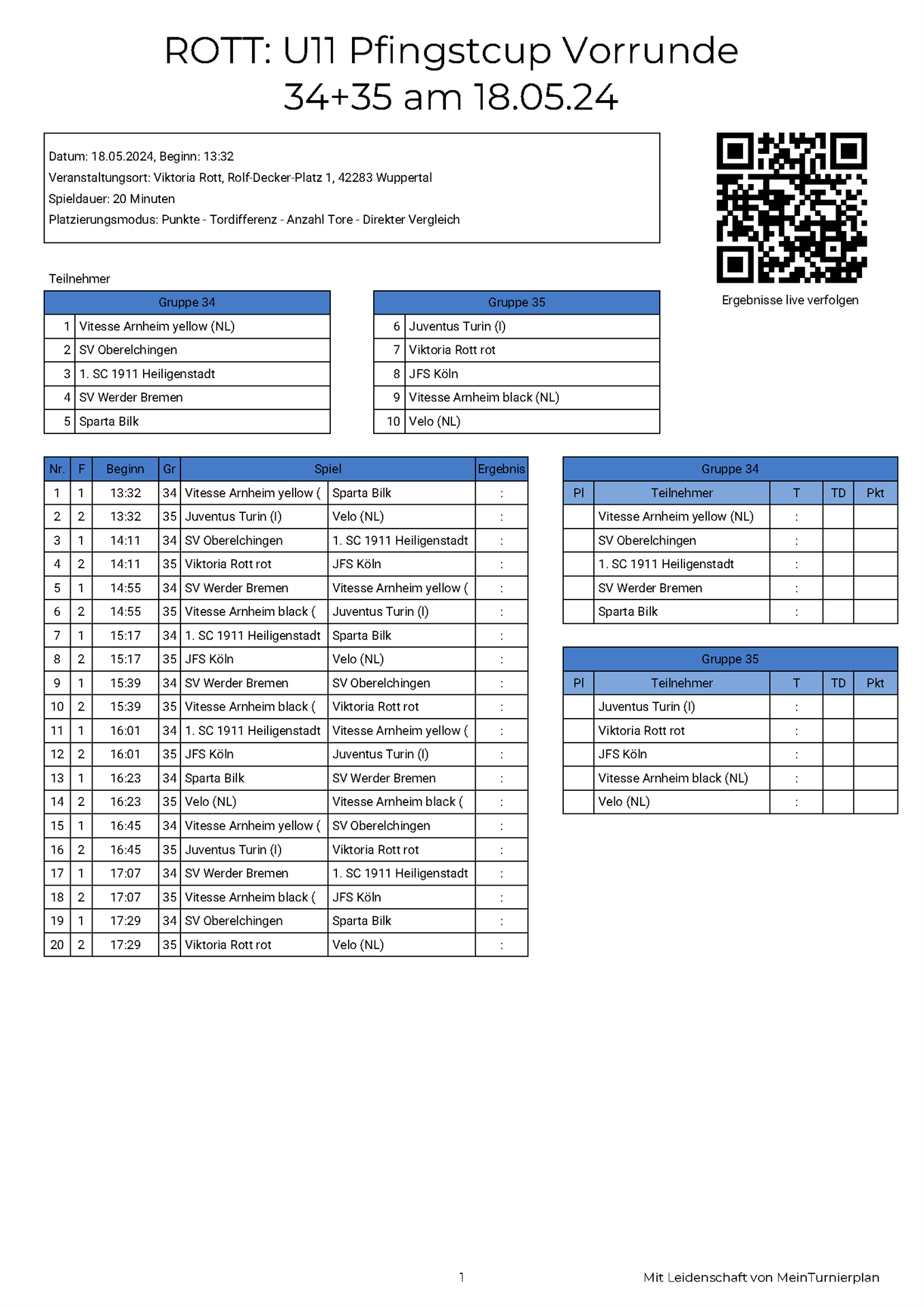 ROTT: U11 Pfingstcup Vorrunde 34+35 am 18.05.24

Datum: 18.05.2024, Beginn: 13:32
Veranstaltungsort: Viktoria Rott, Rolf-Decker-Platz 1, 42283 Wuppertal
Spieldauer: 20 Minuten
Platzierungsmodus: Punkte - Tordifferenz - Anzahl Tore - Direkter Vergleich

Ergebnisse live verfolgen

Teilnehmer

| Gruppe 34 | |
|---|---|
| 1 | Vitesse Arnheim yellow (NL) |
| 2 | SV Oberelchingen |
| 3 | 1. SC 1911 Heiligenstadt |
| 4 | SV Werder Bremen |
| 5 | Sparta Bilk |

| Gruppe 35 | |
|---|---|
| 6 | Juventus Turin (I) |
| 7 | Viktoria Rott rot |
| 8 | JFS Köln |
| 9 | Vitesse Arnheim black (NL) |
| 10 | Velo (NL) |

| Nr. | F | Beginn | Gr | Spiel | | Ergebnis |
|---|---|---|---|---|---|---|
| 1 | 1 | 13:32 | 34 | Vitesse Arnheim yellow ( | Sparta Bilk | : |
| 2 | 2 | 13:32 | 35 | Juventus Turin (I) | Velo (NL) | : |
| 3 | 1 | 14:11 | 34 | SV Oberelchingen | 1. SC 1911 Heiligenstadt | : |
| 4 | 2 | 14:11 | 35 | Viktoria Rott rot | JFS Köln | : |
| 5 | 1 | 14:55 | 34 | SV Werder Bremen | Vitesse Arnheim yellow ( | : |
| 6 | 2 | 14:55 | 35 | Vitesse Arnheim black ( | Juventus Turin (I) | : |
| 7 | 1 | 15:17 | 34 | 1. SC 1911 Heiligenstadt | Sparta Bilk | : |
| 8 | 2 | 15:17 | 35 | JFS Köln | Velo (NL) | : |
| 9 | 1 | 15:39 | 34 | SV Werder Bremen | SV Oberelchingen | : |
| 10 | 2 | 15:39 | 35 | Vitesse Arnheim black ( | Viktoria Rott rot | : |
| 11 | 1 | 16:01 | 34 | 1. SC 1911 Heiligenstadt | Vitesse Arnheim yellow ( | : |
| 12 | 2 | 16:01 | 35 | JFS Köln | Juventus Turin (I) | : |
| 13 | 1 | 16:23 | 34 | Sparta Bilk | SV Werder Bremen | : |
| 14 | 2 | 16:23 | 35 | Velo (NL) | Vitesse Arnheim black ( | : |
| 15 | 1 | 16:45 | 34 | Vitesse Arnheim yellow ( | SV Oberelchingen | : |
| 16 | 2 | 16:45 | 35 | Juventus Turin (I) | Viktoria Rott rot | : |
| 17 | 1 | 17:07 | 34 | SV Werder Bremen | 1. SC 1911 Heiligenstadt | : |
| 18 | 2 | 17:07 | 35 | Vitesse Arnheim black ( | JFS Köln | : |
| 19 | 1 | 17:29 | 34 | SV Oberelchingen | Sparta Bilk | : |
| 20 | 2 | 17:29 | 35 | Viktoria Rott rot | Velo (NL) | : |

Gruppe 34
| Pl | Teilnehmer | T | TD | Pkt |
|---|---|---|---|---|
| | Vitesse Arnheim yellow (NL) | : | | |
| | SV Oberelchingen | : | | |
| | 1. SC 1911 Heiligenstadt | : | | |
| | SV Werder Bremen | : | | |
| | Sparta Bilk | : | | |

Gruppe 35
| Pl | Teilnehmer | T | TD | Pkt |
|---|---|---|---|---|
| | Juventus Turin (I) | : | | |
| | Viktoria Rott rot | : | | |
| | JFS Köln | : | | |
| | Vitesse Arnheim black (NL) | : | | |
| | Velo (NL) | : | | |

1

Mit Leidenschaft von MeinTurnierplan